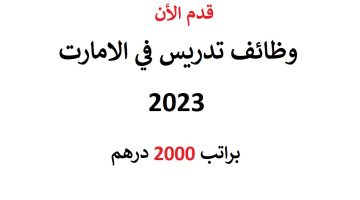 قدم الأن

وظائف تدريس في الامارت

2023

براتب 2000 درهم